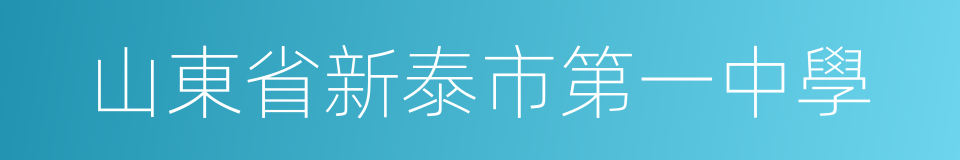 山東省新泰市第一中學